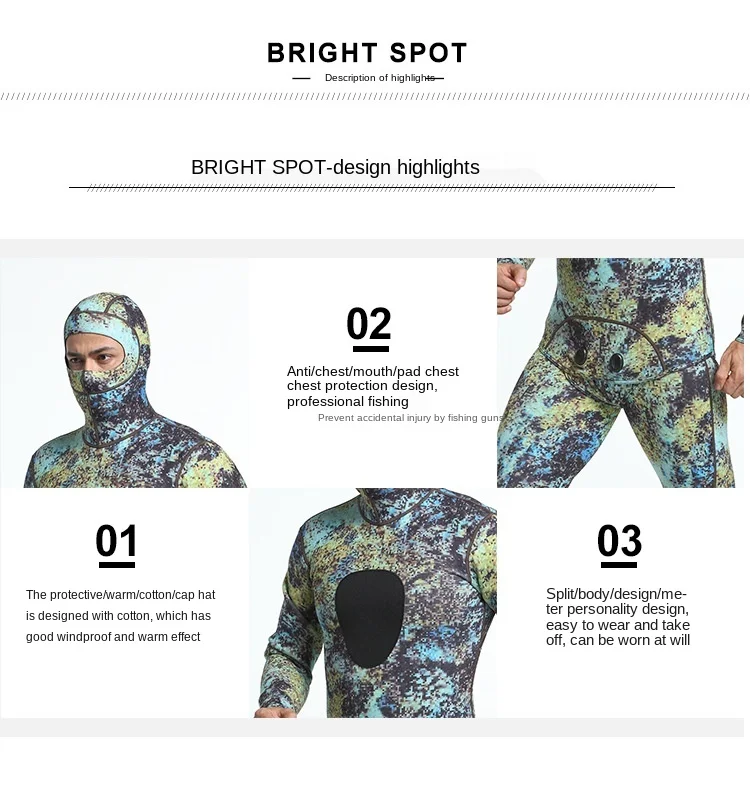 BRIGHT SPOT

Description of highlights

BRIGHT SPOT-design highlights

02

Anti/chest/mouth/pad chest chest protection design, professional fishing

Prevent accidental injury by fishing guns

01

The protective/warm/cotton/cap hat is designed with cotton, which has good windproof and warm effect

03

Split/body/design/meter personality design, easy to wear and take off, can be worn at will